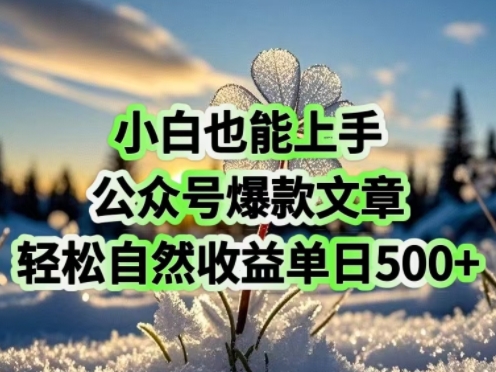 小白也能上手
公众号爆款文章
轻松自然收益单日500+